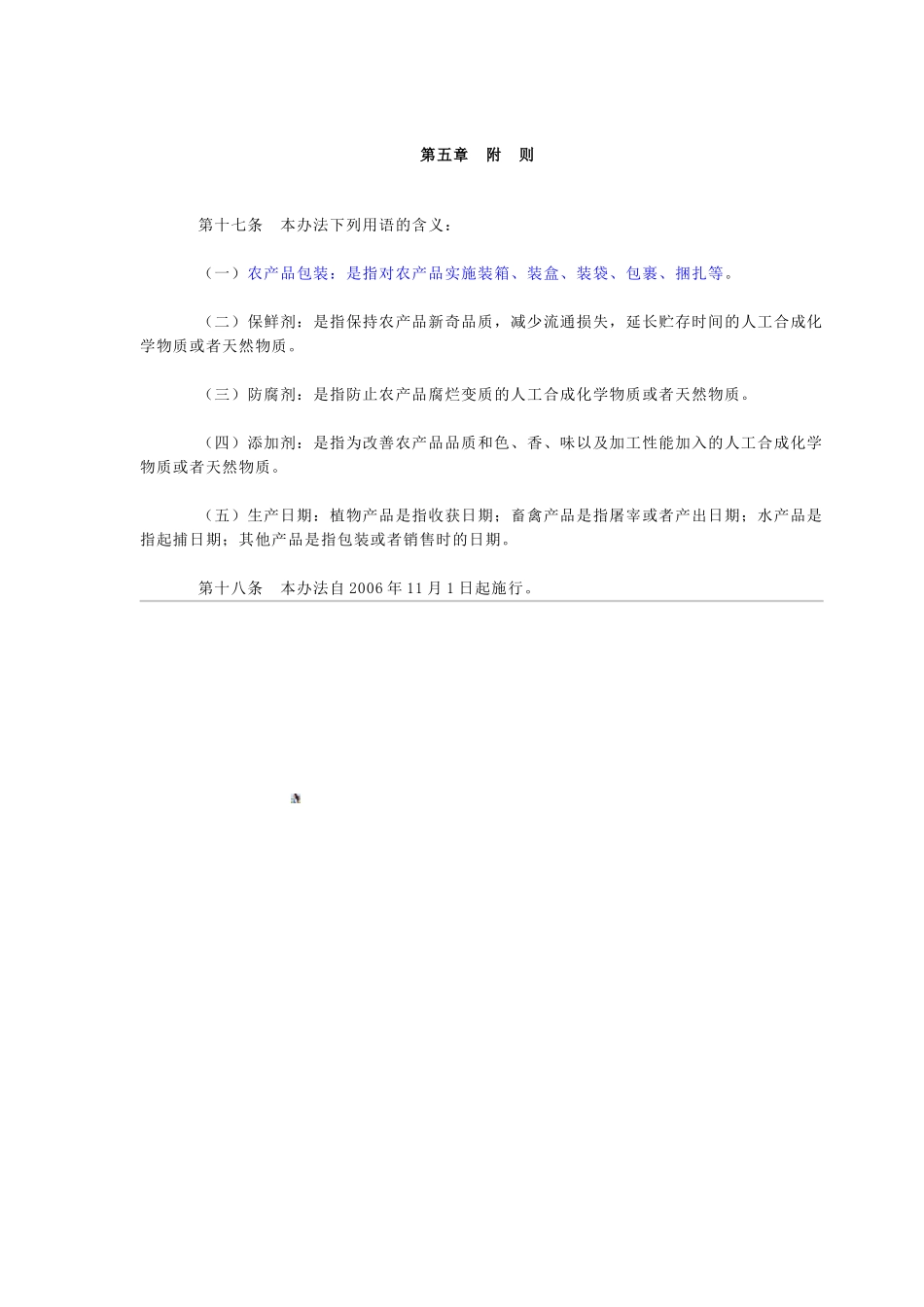 第五章　附　则

第十七条　本办法下列用语的含义：

（一）农产品包装：是指对农产品实施装箱、装盒、装袋、包裹、捆扎等。

（二）保鲜剂：是指保持农产品新奇品质，减少流通损失，延长贮存时间的人工合成化学物质或者天然物质。

（三）防腐剂：是指防止农产品腐烂变质的人工合成化学物质或者天然物质。

（四）添加剂：是指为改善农产品品质和色、香、味以及加工性能加入的人工合成化学物质或者天然物质。

（五）生产日期：植物产品是指收获日期；畜禽产品是指屠宰或者产出日期；水产品是指起捕日期；其他产品是指包装或者销售时的日期。

第十八条　本办法自2006年11月1日起施行。